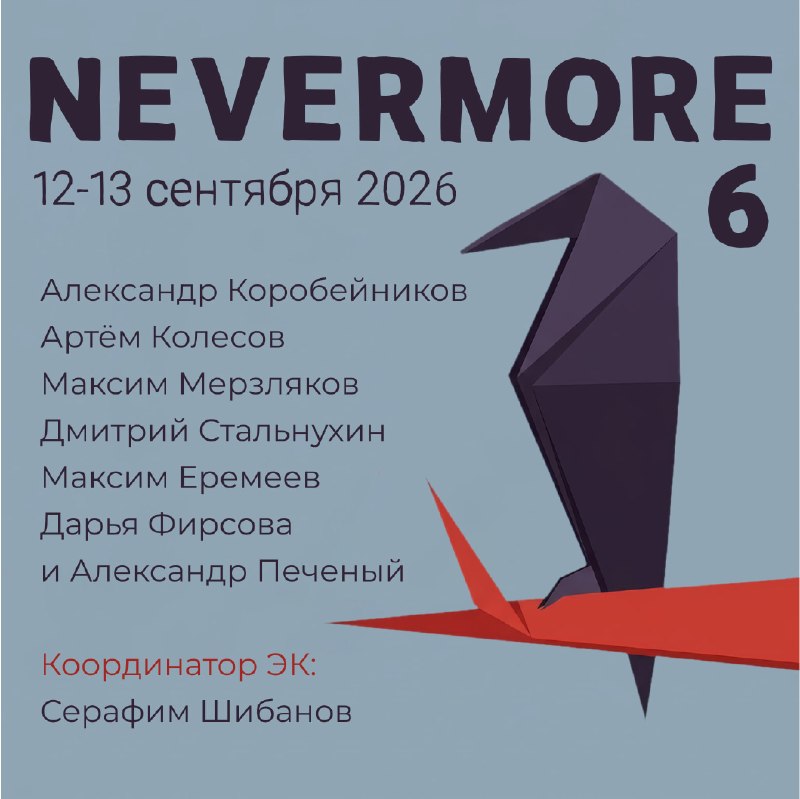 NEVERMORE
6

12-13 сентября 2026

Александр Коробейников
Артём Колесов
Максим Мерзляков
Дмитрий Стальнухин
Максим Еремеев
Дарья Фирсова
и Александр Печеный

Координатор ЭК:
Серафим Шибанов